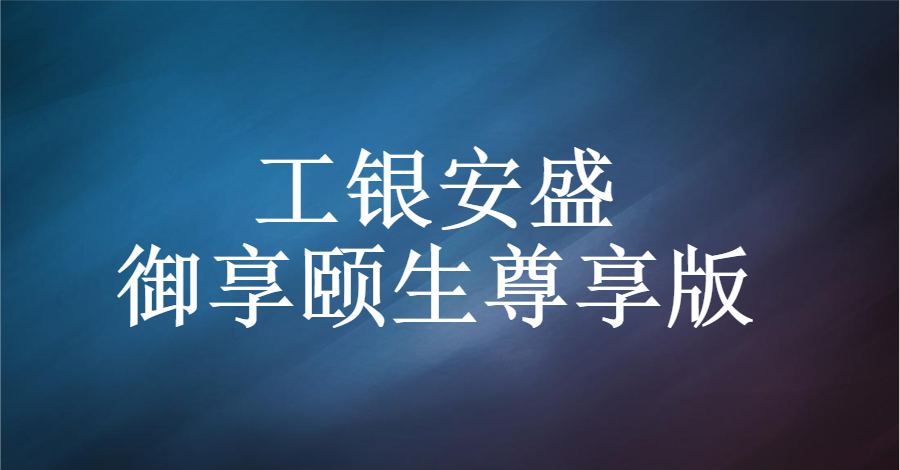 工银安盛
御享颐生尊享版